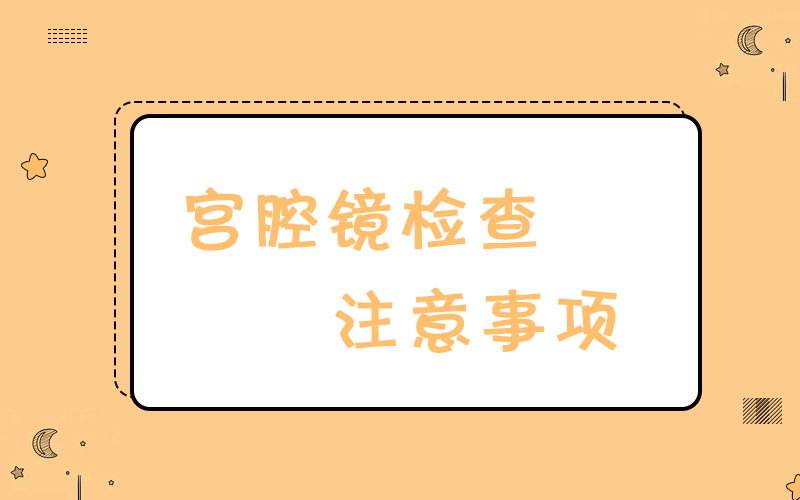 宫腔镜检查

注意事项